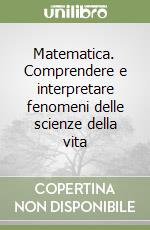 unilibro

Matematica. Comprendere e interpretare fenomeni delle scienze della vita

COPERTINA NON DISPONIBILE